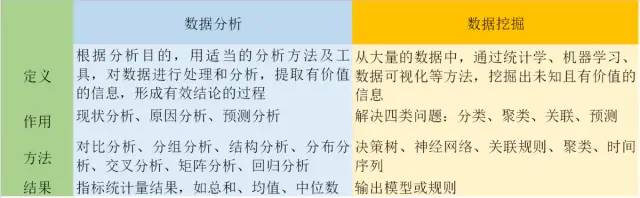 | | 数据分析 | 数据挖掘 |
|---|---|---|
| 定义 | 根据分析目的，用适当的分析方法及工具，对数据进行处理和分析，提取有价值的信息，形成有效结论的过程 | 从大量的数据中，通过统计学、机器学习、数据可视化等方法，挖掘出未知且有价值的信息 |
| 作用 | 现状分析、原因分析、预测分析 | 解决四类问题：分类、聚类、关联、预测 |
| 方法 | 对比分析、分组分析、结构分析、分布分析、交叉分析、矩阵分析、回归分析 | 决策树、神经网络、关联规则、聚类、时间序列 |
| 结果 | 指标统计量结果，如总和、均值、中位数 | 输出模型或规则 |